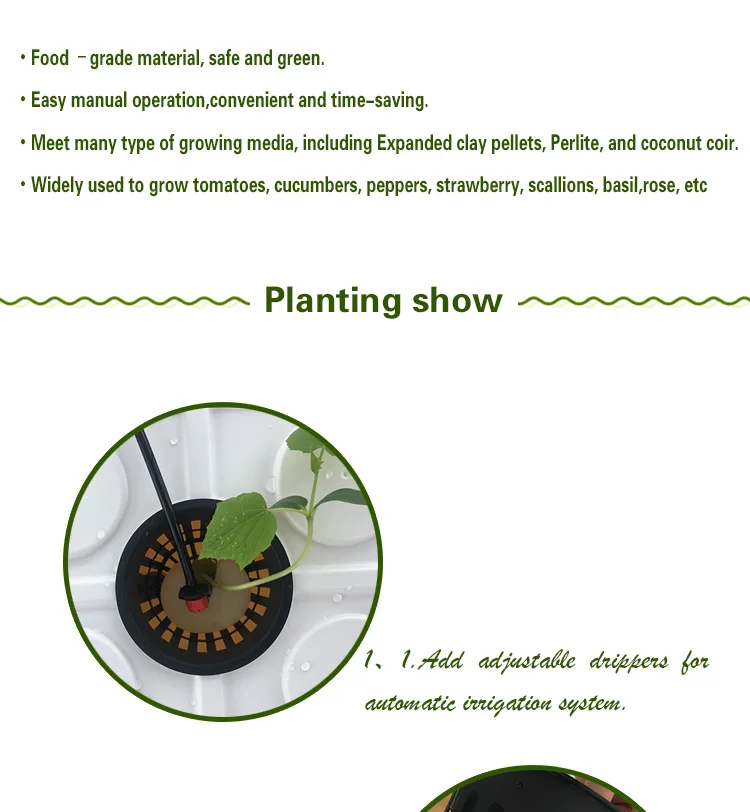 • Food －grade material, safe and green.

• Easy manual operation,convenient and time-saving.

• Meet many type of growing media, including Expanded clay pellets, Perlite, and coconut coir.

• Widely used to grow tomatoes, cucumbers, peppers, strawberry, scallions, basil,rose, etc

Planting show

1、1.Add adjustable drippers for automatic irrigation system.